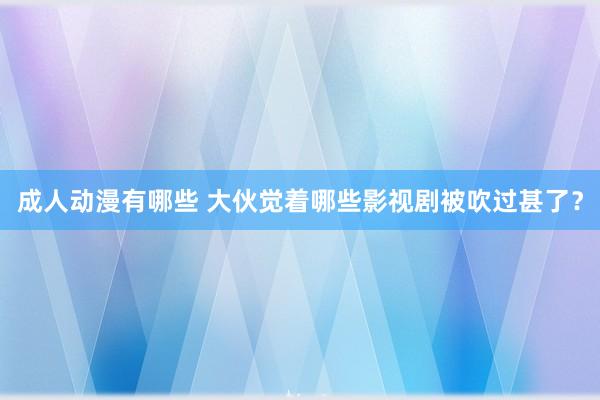 成人动漫有哪些 大伙觉着哪些影视剧被吹过甚了？